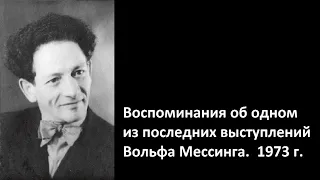 Воспоминания об одном из последних выступлений Вольфа Мессинга. 1973 г.